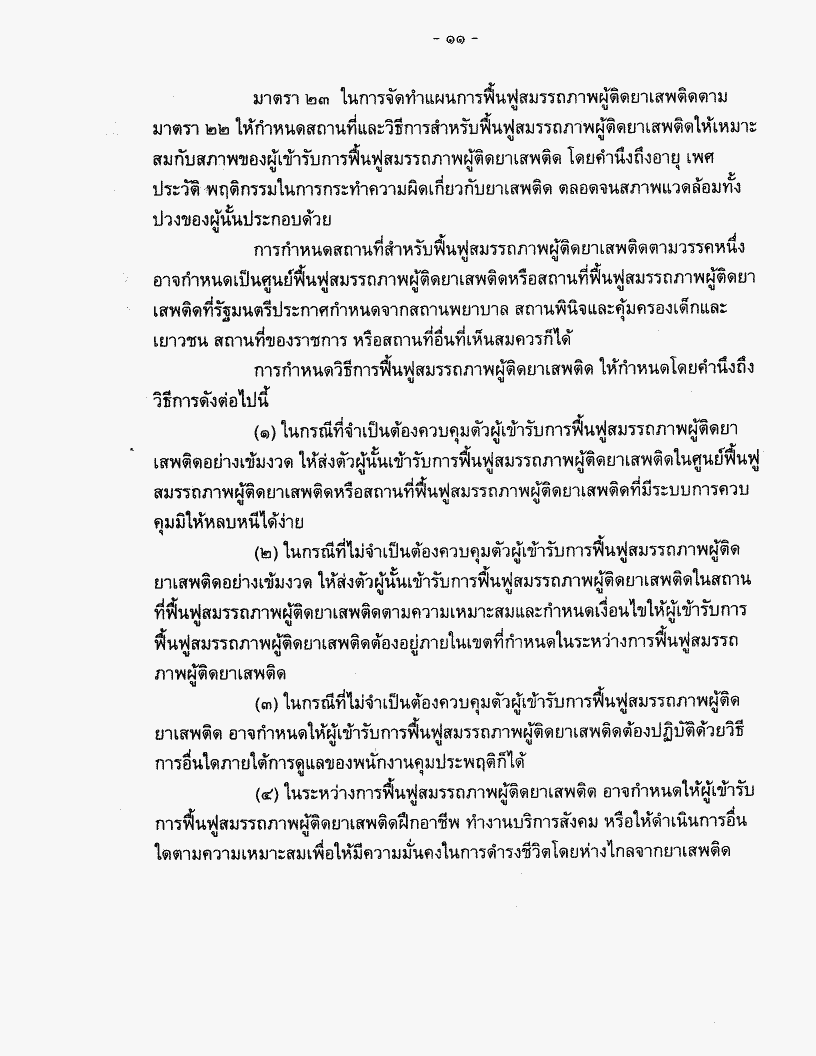 - ๑๑ -

มาตรา ๒๓ ในการจัดทำแผนการฟื้นฟูสมรรถภาพผู้ติดยาเสพติดตามมาตรา ๒๒ ให้กำหนดสถานที่และวิธีการสำหรับฟื้นฟูสมรรถภาพผู้ติดยาเสพติดให้เหมาะสมกับสภาพของผู้เข้ารับการฟื้นฟูสมรรถภาพผู้ติดยาเสพติด โดยคำนึงถึงอายุ เพศ ประวัติ พฤติกรรมในการกระทำความผิดเกี่ยวกับยาเสพติด ตลอดจนสภาพแวดล้อมทั้งปวงของผู้นั้นประกอบด้วย

การกำหนดสถานที่สำหรับฟื้นฟูสมรรถภาพผู้ติดยาเสพติดตามวรรคหนึ่ง อาจกำหนดเป็นศูนย์ฟื้นฟูสมรรถภาพผู้ติดยาเสพติดหรือสถานที่ฟื้นฟูสมรรถภาพผู้ติดยาเสพติดที่รัฐมนตรีประกาศกำหนดจากสถานพยาบาล สถานพินิจและคุ้มครองเด็กและเยาวชน สถานที่ของราชการ หรือสถานที่อื่นที่เห็นสมควรก็ได้

การกำหนดวิธีการฟื้นฟูสมรรถภาพผู้ติดยาเสพติด ให้กำหนดโดยคำนึงถึงวิธีการดังต่อไปนี้

(๑) ในกรณีที่จำเป็นต้องควบคุมตัวผู้เข้ารับการฟื้นฟูสมรรถภาพผู้ติดยาเสพติดอย่างเข้มงวด ให้ส่งตัวผู้นั้นเข้ารับการฟื้นฟูสมรรถภาพผู้ติดยาเสพติดในศูนย์ฟื้นฟูสมรรถภาพผู้ติดยาเสพติดหรือสถานที่ฟื้นฟูสมรรถภาพผู้ติดยาเสพติดที่มีระบบการควบคุมมิให้หลบหนีได้ง่าย

(๒) ในกรณีที่ไม่จำเป็นต้องควบคุมตัวผู้เข้ารับการฟื้นฟูสมรรถภาพผู้ติดยาเสพติดอย่างเข้มงวด ให้ส่งตัวผู้นั้นเข้ารับการฟื้นฟูสมรรถภาพผู้ติดยาเสพติดในสถานที่ฟื้นฟูสมรรถภาพผู้ติดยาเสพติดตามความเหมาะสมและกำหนดเงื่อนไขให้ผู้เข้ารับการฟื้นฟูสมรรถภาพผู้ติดยาเสพติดต้องอยู่ภายในเขตที่กำหนดในระหว่างการฟื้นฟูสมรรถภาพผู้ติดยาเสพติด

(๓) ในกรณีที่ไม่จำเป็นต้องควบคุมตัวผู้เข้ารับการฟื้นฟูสมรรถภาพผู้ติดยาเสพติด อาจกำหนดให้ผู้เข้ารับการฟื้นฟูสมรรถภาพผู้ติดยาเสพติดต้องปฏิบัติด้วยวิธีการอื่นใดภายใต้การดูแลของพนักงานคุมประพฤติก็ได้

(๔) ในระหว่างการฟื้นฟูสมรรถภาพผู้ติดยาเสพติด อาจกำหนดให้ผู้เข้ารับการฟื้นฟูสมรรถภาพผู้ติดยาเสพติดฝึกอาชีพ ทำงานบริการสังคม หรือให้ดำเนินการอื่นใดตามความเหมาะสมเพื่อให้มีความมั่นคงในการดำรงชีวิตโดยห่างไกลจากยาเสพติด